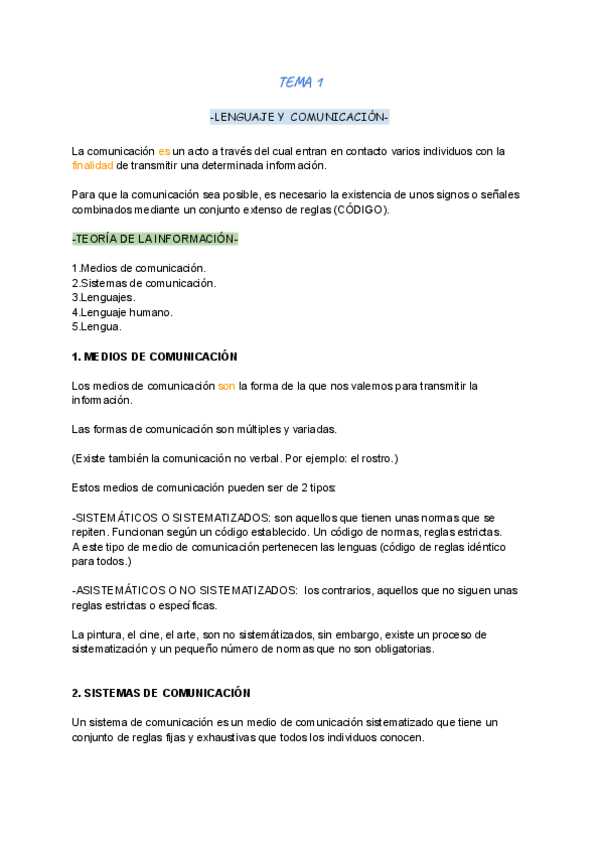 TEMA 1

-LENGUAJE Y COMUNICACIÓN-

La comunicación es un acto a través del cual entran en contacto varios individuos con la finalidad de transmitir una determinada información.

Para que la comunicación sea posible, es necesario la existencia de unos signos o señales combinados mediante un conjunto extenso de reglas (CÓDIGO).

-TEORÍA DE LA INFORMACIÓN-

1.Medios de comunicación.
2.Sistemas de comunicación.
3.Lenguajes.
4.Lenguaje humano.
5.Lengua.

1. MEDIOS DE COMUNICACIÓN

Los medios de comunicación son la forma de la que nos valemos para transmitir la información.

Las formas de comunicación son múltiples y variadas.

(Existe también la comunicación no verbal. Por ejemplo: el rostro.)

Estos medios de comunicación pueden ser de 2 tipos:

-SISTEMÁTICOS O SISTEMATIZADOS: son aquellos que tienen unas normas que se repiten. Funcionan según un código establecido. Un código de normas, reglas estrictas. A este tipo de medio de comunicación pertenecen las lenguas (código de reglas idéntico para todos.)

-ASISTEMÁTICOS O NO SISTEMATIZADOS: los contrarios, aquellos que no siguen unas reglas estrictas o específicas.

La pintura, el cine, el arte, son no sistemátizados, sin embargo, existe un proceso de sistematización y un pequeño número de normas que no son obligatorias.

2. SISTEMAS DE COMUNICACIÓN

Un sistema de comunicación es un medio de comunicación sistematizado que tiene un conjunto de reglas fijas y exhaustivas que todos los individuos conocen.